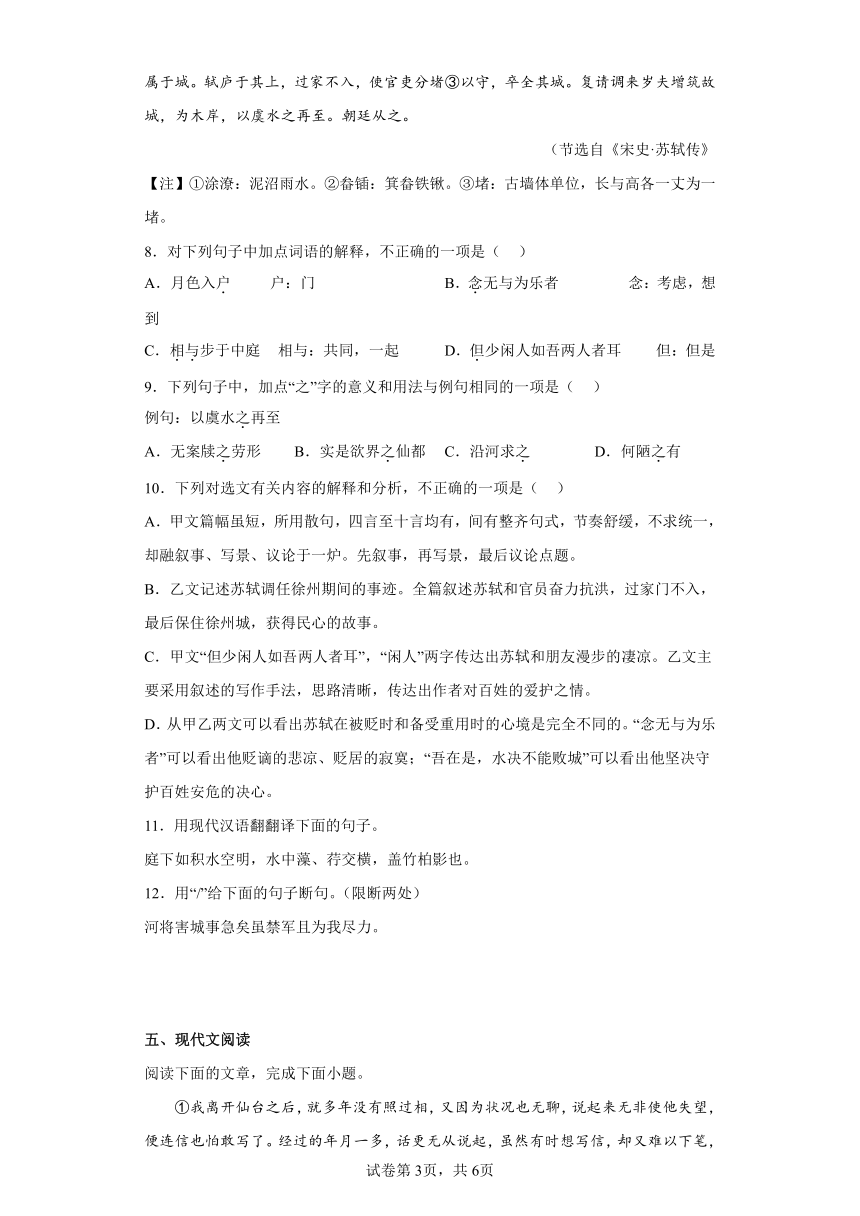 属于城。轼庐于其上，过家不入，使官吏分堵③以守，卒全其城。复请调来岁夫增筑故城，为木岸，以虞水之再至。朝廷从之。

（节选自《宋史·苏轼传》

【注】①涂潦：泥沼雨水。②畚锸：箕畚铁锹。③堵：古墙体单位，长与高各一丈为一堵。

8．对下列句子中加点词语的解释，不正确的一项是（　）

A．月色入户　　户：门　　B．念无与为乐者　　念：考虑，想到

C．相与步于中庭　　相与：共同，一起　　D．但少闲人如吾两人者耳　　但：但是

9．下列句子中，加点“之”字的意义和用法与例句相同的一项是（　）

例句：以虞水之再至

A．无案牍之劳形　　B．实是欲界之仙都　　C．沿河求之　　D．何陋之有

10．下列对选文有关内容的解释和分析，不正确的一项是（　）

A．甲文篇幅虽短，所用散句，四言至十言均有，间有整齐句式，节奏舒缓，不求统一，却融叙事、写景、议论于一炉。先叙事，再写景，最后议论点题。

B．乙文记述苏轼调任徐州期间的事迹。全篇叙述苏轼和官员奋力抗洪，过家门不入，最后保住徐州城，获得民心的故事。

C．甲文“但少闲人如吾两人者耳”，“闲人”两字传达出苏轼和朋友漫步的凄凉。乙文主要采用叙述的写作手法，思路清晰，传达出作者对百姓的爱护之情。

D．从甲乙两文可以看出苏轼在被贬时和备受重用时的心境是完全不同的。“念无与为乐者”可以看出他贬谪的悲凉、贬居的寂寞；“吾在是，水决不能败城”可以看出他坚决守护百姓安危的决心。

11．用现代汉语翻翻译下面的句子。

庭下如积水空明，水中藻、荇交横，盖竹柏影也。

12．用“/”给下面的句子断句。(限断两处)

河将害城事急矣虽禁军且为我尽力。

五、现代文阅读

阅读下面的文章，完成下面小题。

①我离开仙台之后，就多年没有照过相，又因为状况也无聊，说起来无非使他失望，便连信也怕敢写了。经过的年月一多，话更无从说起，虽然有时想写信，却又难以下笔，

试卷第3页，共6页